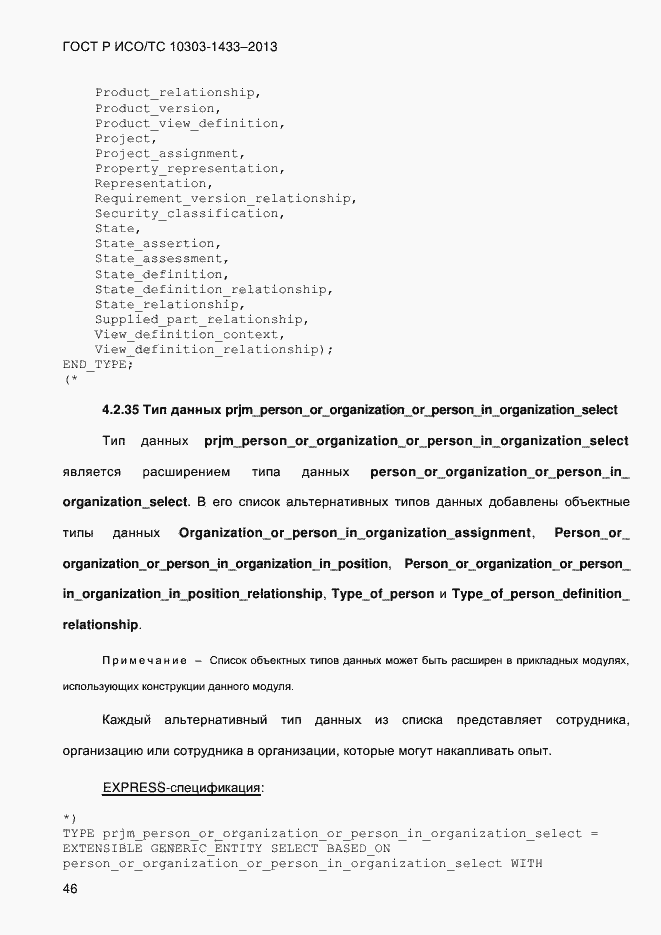 ГОСТ Р ИСО/ТС 10303-1433–2013

Product_relationship,
Product_version,
Product_view_definition,
Project,
Project_assignment,
Property_representation,
Representation,
Requirement_version_relationship,
Security_classification,
State,
State_assertion,
State_assessment,
State_definition,
State_definition_relationship,
State_relationship,
Supplied_part_relationship,
View_definition_context,
View_definition_relationship);
END_TYPE;
(*

4.2.35 Тип данных prjm_person_or_organization_or_person_in_organization_select

Тип данных prjm_person_or_organization_or_person_in_organization_select является расширением типа данных person_or_organization_or_person_in_organization_select. В его список альтернативных типов данных добавлены объектные типы данных Organization_or_person_in_organization_assignment, Person_or_organization_or_person_in_organization_in_position, Person_or_organization_or_person_in_organization_in_position_relationship, Type_of_person и Type_of_person_definition_relationship.

Примечание – Список объектных типов данных может быть расширен в прикладных модулях, использующих конструкции данного модуля.

Каждый альтернативный тип данных из списка представляет сотрудника, организацию или сотрудника в организации, которые могут накапливать опыт.

EXPRESS-спецификация:

*)
TYPE prjm_person_or_organization_or_person_in_organization_select =
EXTENSIBLE GENERIC_ENTITY SELECT BASED_ON
person_or_organization_or_person_in_organization_select WITH

46